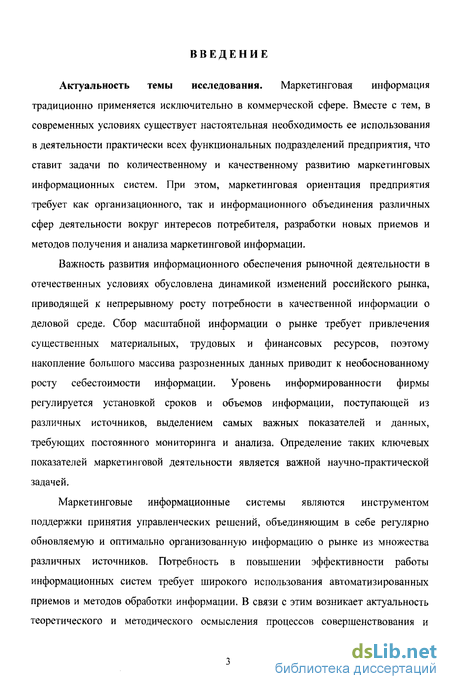 ВВЕДЕНИЕ

Актуальность темы исследования. Маркетинговая информация традиционно применяется исключительно в коммерческой сфере. Вместе с тем, в современных условиях существует настоятельная необходимость ее использования в деятельности практически всех функциональных подразделений предприятия, что ставит задачи по количественному и качественному развитию маркетинговых информационных систем. При этом, маркетинговая ориентация предприятия требует как организационного, так и информационного объединения различных сфер деятельности вокруг интересов потребителя, разработки новых приемов и методов получения и анализа маркетинговой информации.

Важность развития информационного обеспечения рыночной деятельности в отечественных условиях обусловлена динамикой изменений российского рынка, приводящей к непрерывному росту потребности в качественной информации о деловой среде. Сбор масштабной информации о рынке требует привлечения существенных материальных, трудовых и финансовых ресурсов, поэтому накопление большого массива разрозненных данных приводит к необоснованному росту себестоимости информации. Уровень информированности фирмы регулируется установкой сроков и объемов информации, поступающей из различных источников, выделением самых важных показателей и данных, требующих постоянного мониторинга и анализа. Определение таких ключевых показателей маркетинговой деятельности является важной научно-практической задачей.

Маркетинговые информационные системы являются инструментом поддержки принятия управленческих решений, объединяющим в себе регулярно обновляемую и оптимально организованную информацию о рынке из множества различных источников. Потребность в повышении эффективности работы информационных систем требует широкого использования автоматизированных приемов и методов обработки информации. В связи с этим возникает актуальность теоретического и методического осмысления процессов совершенствования и

3

dsLib.net
библиотека диссертаций